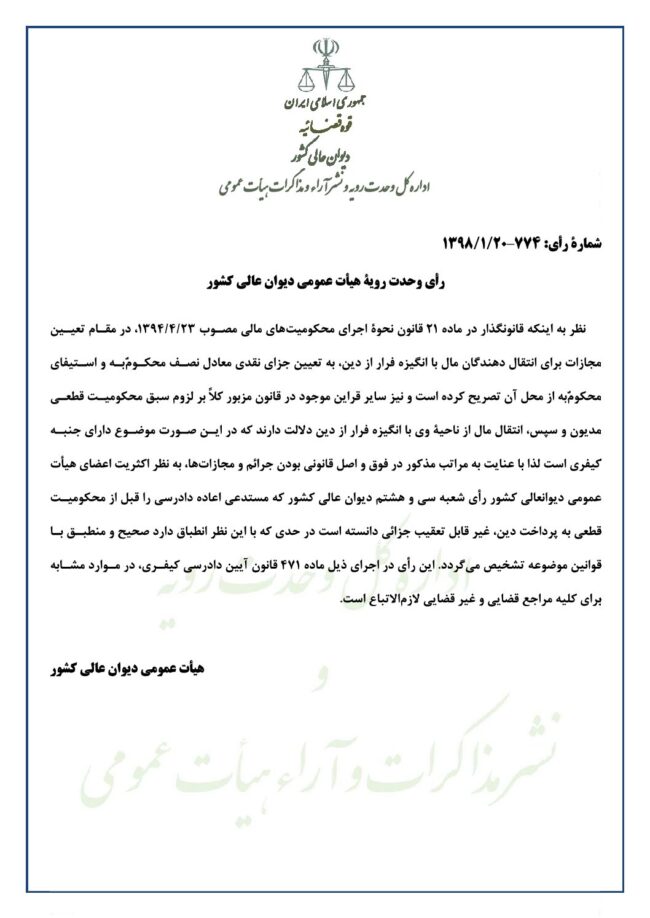 جمهوری اسلامی ایران
قوه قضائیه
دیوان عالی کشور
اداره کل وحدت رویه و نشر آراء و مذاکرات هیات عمومی

شمارهٔ رأی: ۷۷۴–۱۳۹۸/۱/۲۰

رأی وحدت رویهٔ هیأت عمومی دیوان عالی کشور

نظر به اینکه قانونگذار در ماده ۲۱ قانون نحوهٔ اجرای محکومیت‌های مالی مصوب ۱۳۹۴/۴/۲۳، در مقام تعیین مجازات برای انتقال دهندگان مال با انگیزه فرار از دین، به تعیین جزای نقدی معادل نصف محکومٌ‌به و استیفای محکومٌ‌به از محل آن تصریح کرده است و نیز سایر قراین موجود در قانون مزبور کلاً بر لزوم سبق محکومیت قطعی مدیون و سپس، انتقال مال از ناحیهٔ وی با انگیزه فرار از دین دلالت دارند که در این صورت موضوع دارای جنبه کیفری است لذا با عنایت به مراتب مذکور در فوق و اصل قانونی بودن جرائم و مجازات‌ها، به نظر اکثریت اعضای هیأت عمومی دیوانعالی کشور رأی شعبه سی و هشتم دیوان عالی کشور که مستدعی اعاده دادرسی را قبل از محکومیت قطعی به پرداخت دین، غیر قابل تعقیب جزائی دانسته است در حدی که با این نظر انطباق دارد صحیح و منطبق با قوانین موضوعه تشخیص می‌گردد. این رأی در اجرای ذیل ماده ۴۷۱ قانون آیین دادرسی کیفری، در موارد مشابه برای کلیه مراجع قضایی و غیر قضایی لازم‌الاتباع است.

هیأت عمومی دیوان عالی کشور

اداره کل وحدت رویه و نشر مذاکرات و آراء هیأت عمومی